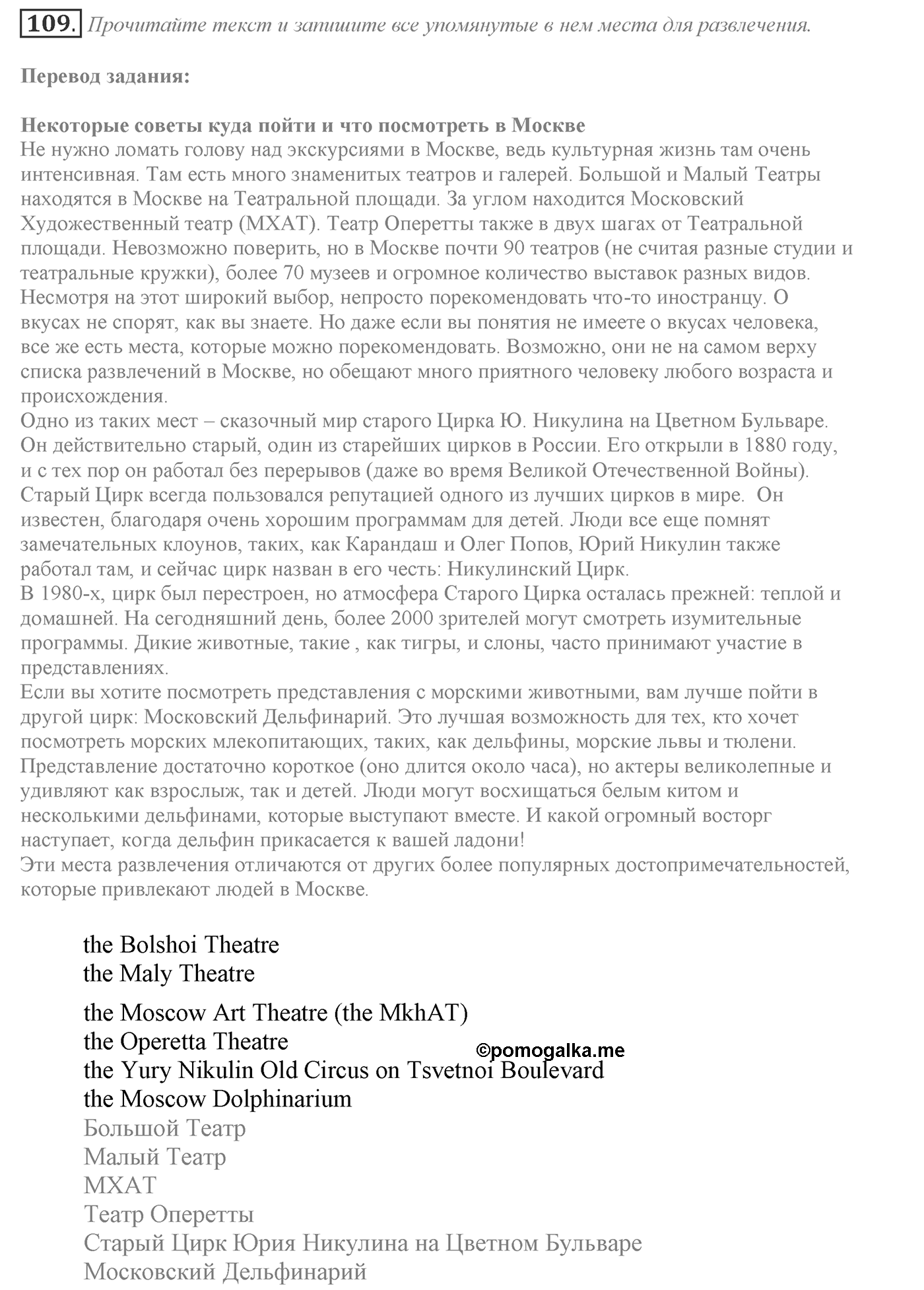 109. Прочитайте текст и запишите все упомянутые в нем места для развлечения.

Перевод задания:

Некоторые советы куда пойти и что посмотреть в Москве
Не нужно ломать голову над экскурсиями в Москве, ведь культурная жизнь там очень интенсивная. Там есть много знаменитых театров и галерей. Большой и Малый Театры находятся в Москве на Театральной площади. За углом находится Московский Художественный театр (МХАТ). Театр Оперетты также в двух шагах от Театральной площади. Невозможно поверить, но в Москве почти 90 театров (не считая разные студии и театральные кружки), более 70 музеев и огромное количество выставок разных видов. Несмотря на этот широкий выбор, непросто порекомендовать что-то иностранцу. О вкусах не спорят, как вы знаете. Но даже если вы понятия не имеете о вкусах человека, все же есть места, которые можно порекомендовать. Возможно, они не на самом верху списка развлечений в Москве, но обещают много приятного человеку любого возраста и происхождения.
Одно из таких мест – сказочный мир старого Цирка Ю. Никулина на Цветном Бульваре. Он действительно старый, один из старейших цирков в России. Его открыли в 1880 году, и с тех пор он работал без перерывов (даже во время Великой Отечественной Войны). Старый Цирк всегда пользовался репутацией одного из лучших цирков в мире. Он известен, благодаря очень хорошим программам для детей. Люди все еще помнят замечательных клоунов, таких, как Карандаш и Олег Попов, Юрий Никулин также работал там, и сейчас цирк назван в его честь: Никулинский Цирк.
В 1980-х, цирк был перестроен, но атмосфера Старого Цирка осталась прежней: теплой и домашней. На сегодняшний день, более 2000 зрителей могут смотреть изумительные программы. Дикие животные, такие , как тигры, и слоны, часто принимают участие в представлениях.
Если вы хотите посмотреть представления с морскими животными, вам лучше пойти в другой цирк: Московский Дельфинарий. Это лучшая возможность для тех, кто хочет посмотреть морских млекопитающих, таких, как дельфины, морские львы и тюлени. Представление достаточно короткое (оно длится около часа), но актеры великолепные и удивляют как взрослыж, так и детей. Люди могут восхищаться белым китом и несколькими дельфинами, которые выступают вместе. И какой огромный восторг наступает, когда дельфин прикасается к вашей ладони!
Эти места развлечения отличаются от других более популярных достопримечательностей, которые привлекают людей в Москве.

the Bolshoi Theatre
the Maly Theatre
the Moscow Art Theatre (the MkhAT)
the Operetta Theatre
©pomogalka.me
the Yury Nikulin Old Circus on Tsvetnoi Boulevard
the Moscow Dolphinarium
Большой Театр
Малый Театр
МХАТ
Театр Оперетты
Старый Цирк Юрия Никулина на Цветном Бульваре
Московский Дельфинарий